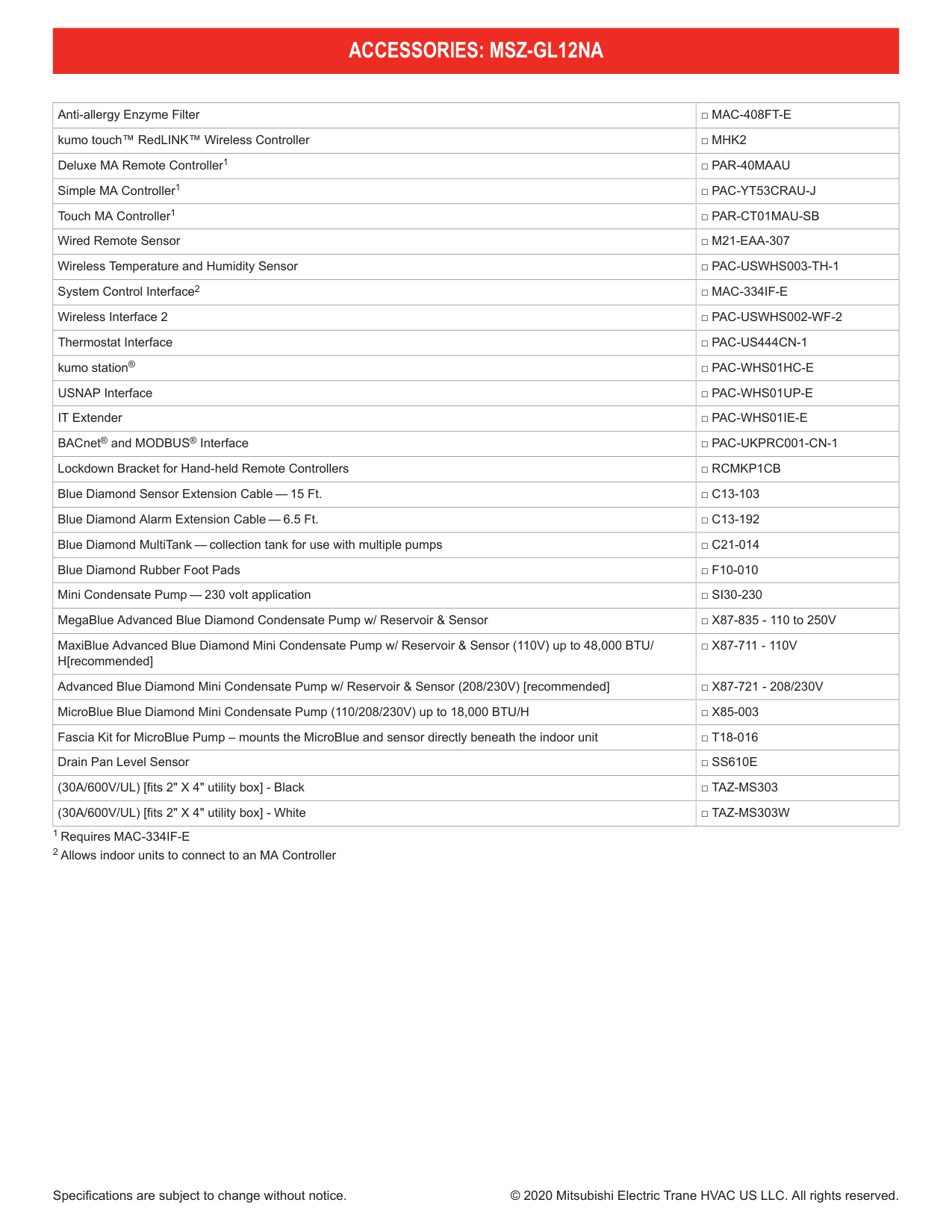 ACCESSORIES: MSZ-GL12NA

| | |
|---|---|
| Anti-allergy Enzyme Filter | □ MAC-408FT-E |
| kumo touch™ RedLINK™ Wireless Controller | □ MHK2 |
| Deluxe MA Remote Controller$^1$ | □ PAR-40MAAU |
| Simple MA Controller$^1$ | □ PAC-YT53CRAU-J |
| Touch MA Controller$^1$ | □ PAR-CT01MAU-SB |
| Wired Remote Sensor | □ M21-EAA-307 |
| Wireless Temperature and Humidity Sensor | □ PAC-USWHS003-TH-1 |
| System Control Interface$^2$ | □ MAC-334IF-E |
| Wireless Interface 2 | □ PAC-USWHS002-WF-2 |
| Thermostat Interface | □ PAC-US444CN-1 |
| kumo station® | □ PAC-WHS01HC-E |
| USNAP Interface | □ PAC-WHS01UP-E |
| IT Extender | □ PAC-WHS01IE-E |
| BACnet® and MODBUS® Interface | □ PAC-UKPRC001-CN-1 |
| Lockdown Bracket for Hand-held Remote Controllers | □ RCMKP1CB |
| Blue Diamond Sensor Extension Cable — 15 Ft. | □ C13-103 |
| Blue Diamond Alarm Extension Cable — 6.5 Ft. | □ C13-192 |
| Blue Diamond MultiTank — collection tank for use with multiple pumps | □ C21-014 |
| Blue Diamond Rubber Foot Pads | □ F10-010 |
| Mini Condensate Pump — 230 volt application | □ SI30-230 |
| MegaBlue Advanced Blue Diamond Condensate Pump w/ Reservoir & Sensor | □ X87-835 - 110 to 250V |
| MaxiBlue Advanced Blue Diamond Mini Condensate Pump w/ Reservoir & Sensor (110V) up to 48,000 BTU/H[recommended] | □ X87-711 - 110V |
| Advanced Blue Diamond Mini Condensate Pump w/ Reservoir & Sensor (208/230V) [recommended] | □ X87-721 - 208/230V |
| MicroBlue Blue Diamond Mini Condensate Pump (110/208/230V) up to 18,000 BTU/H | □ X85-003 |
| Fascia Kit for MicroBlue Pump – mounts the MicroBlue and sensor directly beneath the indoor unit | □ T18-016 |
| Drain Pan Level Sensor | □ SS610E |
| (30A/600V/UL) [fits 2" X 4" utility box] - Black | □ TAZ-MS303 |
| (30A/600V/UL) [fits 2" X 4" utility box] - White | □ TAZ-MS303W |

$^1$ Requires MAC-334IF-E
$^2$ Allows indoor units to connect to an MA Controller

Specifications are subject to change without notice.
© 2020 Mitsubishi Electric Trane HVAC US LLC. All rights reserved.